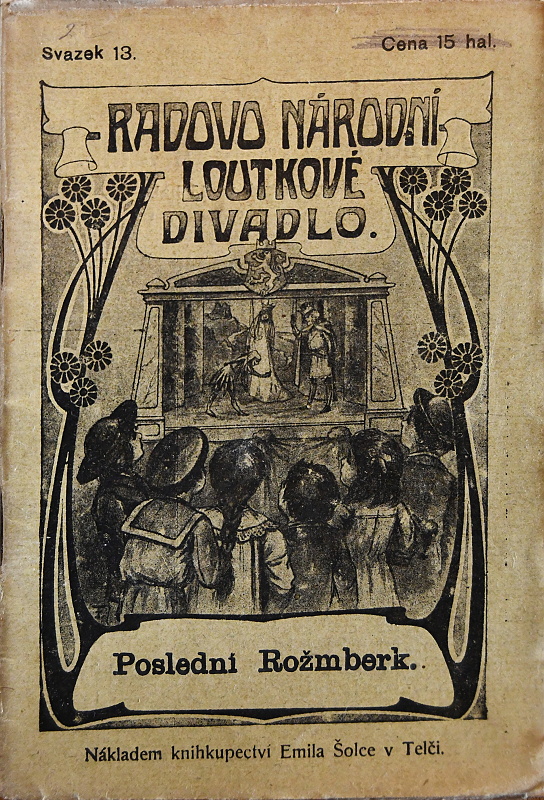 Svazek 13.

Cena 15 hal.

RADOVO NÁRODNÍ LOUTKOVÉ DIVADLO.

Poslední Rožmberk.

Nákladem knihkupectví Emila Šolce v Telči.